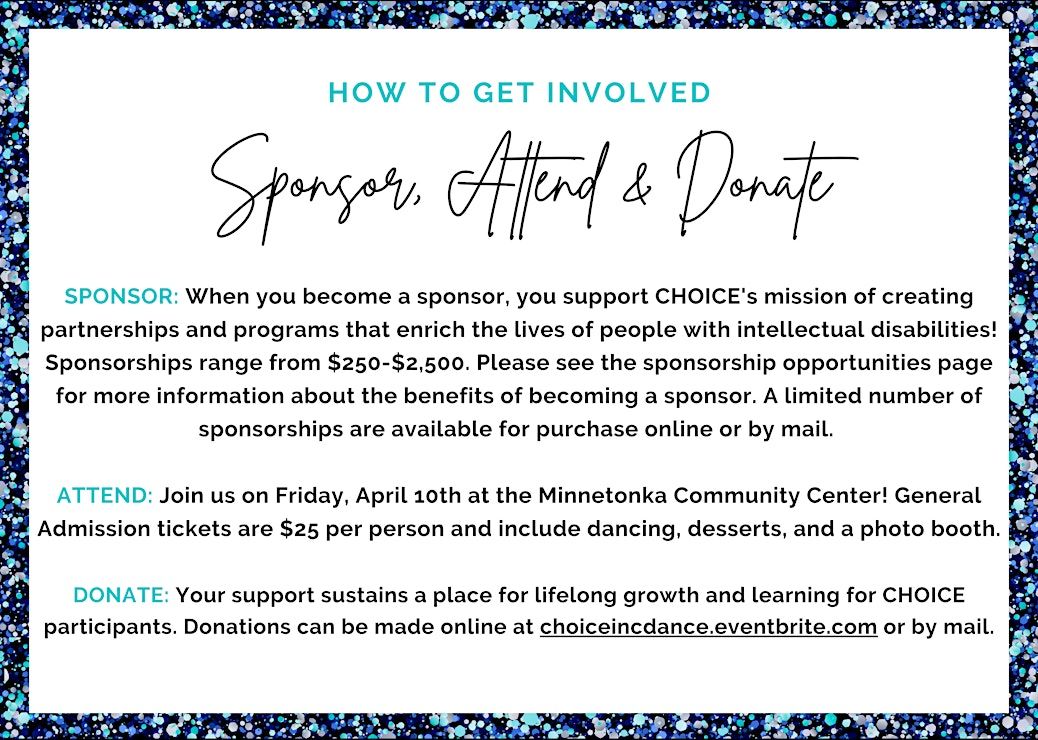 HOW TO GET INVOLVED

Sponsor, Attend & Donate

SPONSOR: When you become a sponsor, you support CHOICE's mission of creating partnerships and programs that enrich the lives of people with intellectual disabilities! Sponsorships range from $250-$2,500. Please see the sponsorship opportunities page for more information about the benefits of becoming a sponsor. A limited number of sponsorships are available for purchase online or by mail.

ATTEND: Join us on Friday, April 10th at the Minnetonka Community Center! General Admission tickets are $25 per person and include dancing, desserts, and a photo booth.

DONATE: Your support sustains a place for lifelong growth and learning for CHOICE participants. Donations can be made online at choiceincdance.eventbrite.com or by mail.